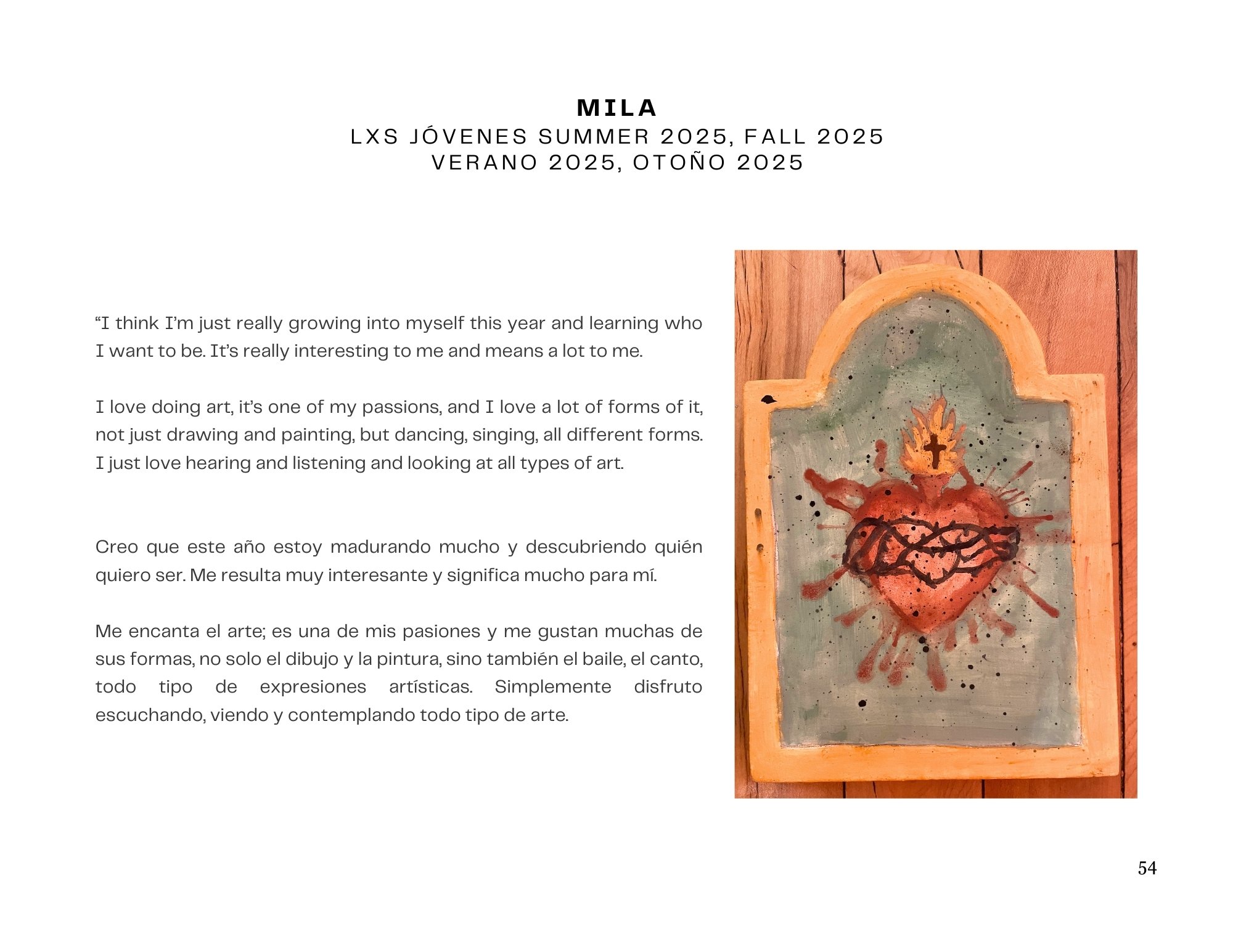 MILA
LXS JÓVENES SUMMER 2025, FALL 2025
VERANO 2025, OTOÑO 2025

“I think I’m just really growing into myself this year and learning who I want to be. It’s really interesting to me and means a lot to me.

I love doing art, it’s one of my passions, and I love a lot of forms of it, not just drawing and painting, but dancing, singing, all different forms. I just love hearing and listening and looking at all types of art.

Creo que este año estoy madurando mucho y descubriendo quién quiero ser. Me resulta muy interesante y significa mucho para mí.

Me encanta el arte; es una de mis pasiones y me gustan muchas de sus formas, no solo el dibujo y la pintura, sino también el baile, el canto, todo tipo de expresiones artísticas. Simplemente disfruto escuchando, viendo y contemplando todo tipo de arte.

54